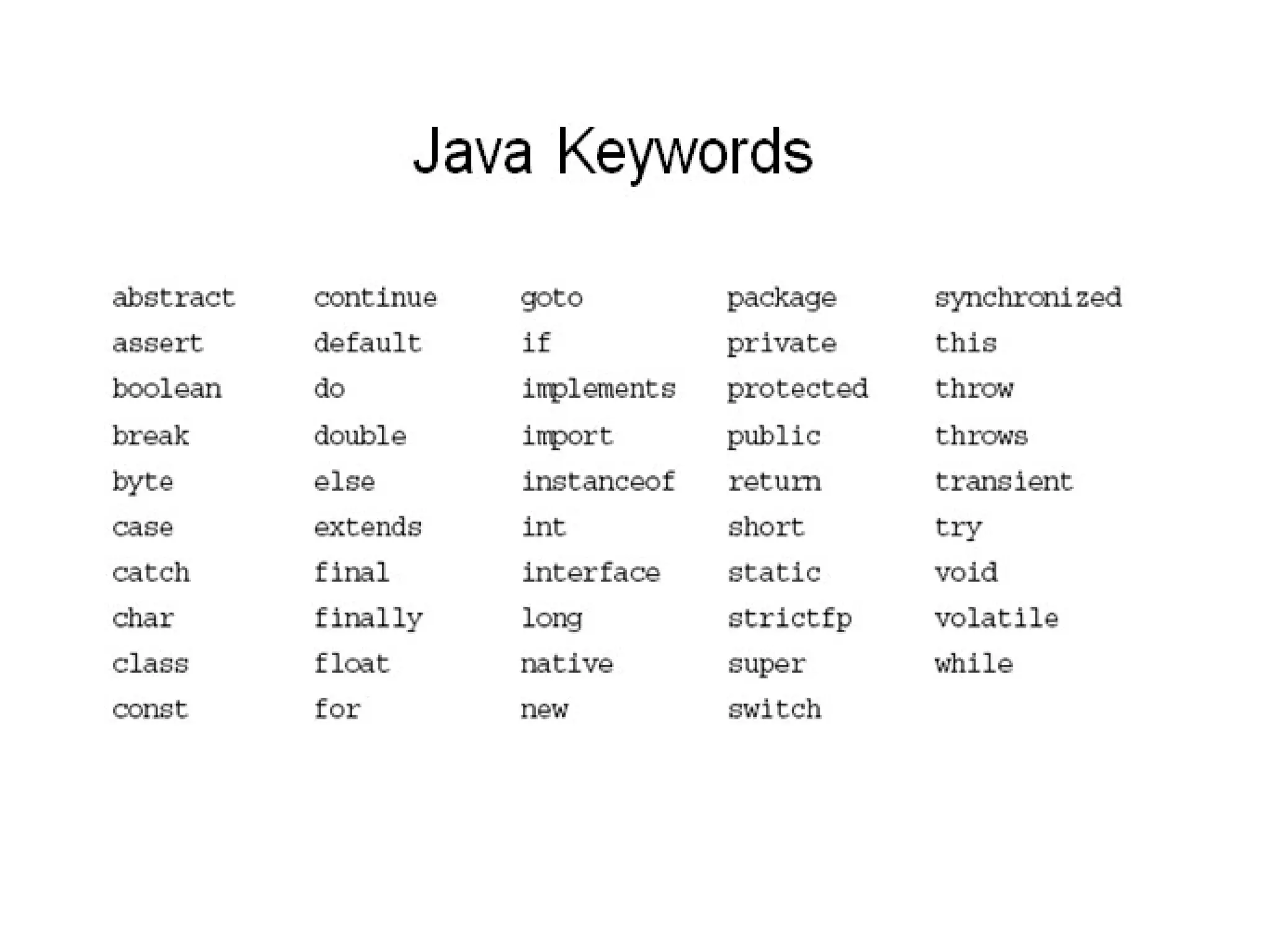 Java Keywords

abstract
assert
boolean
break
byte
case
catch
char
class
const

continue
default
do
double
else
extends
final
finally
float
for

goto
if
implements
import
instanceof
int
interface
long
native
new

package
private
protected
public
return
short
static
strictfp
super
switch

synchronized
this
throw
throws
transient
try
void
volatile
while